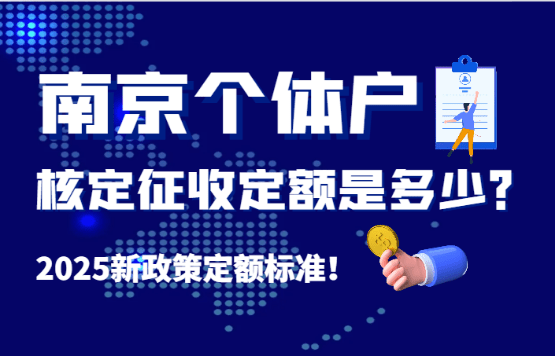 南京个体户

核定征收定额是多少?

2025新政策定额标准!